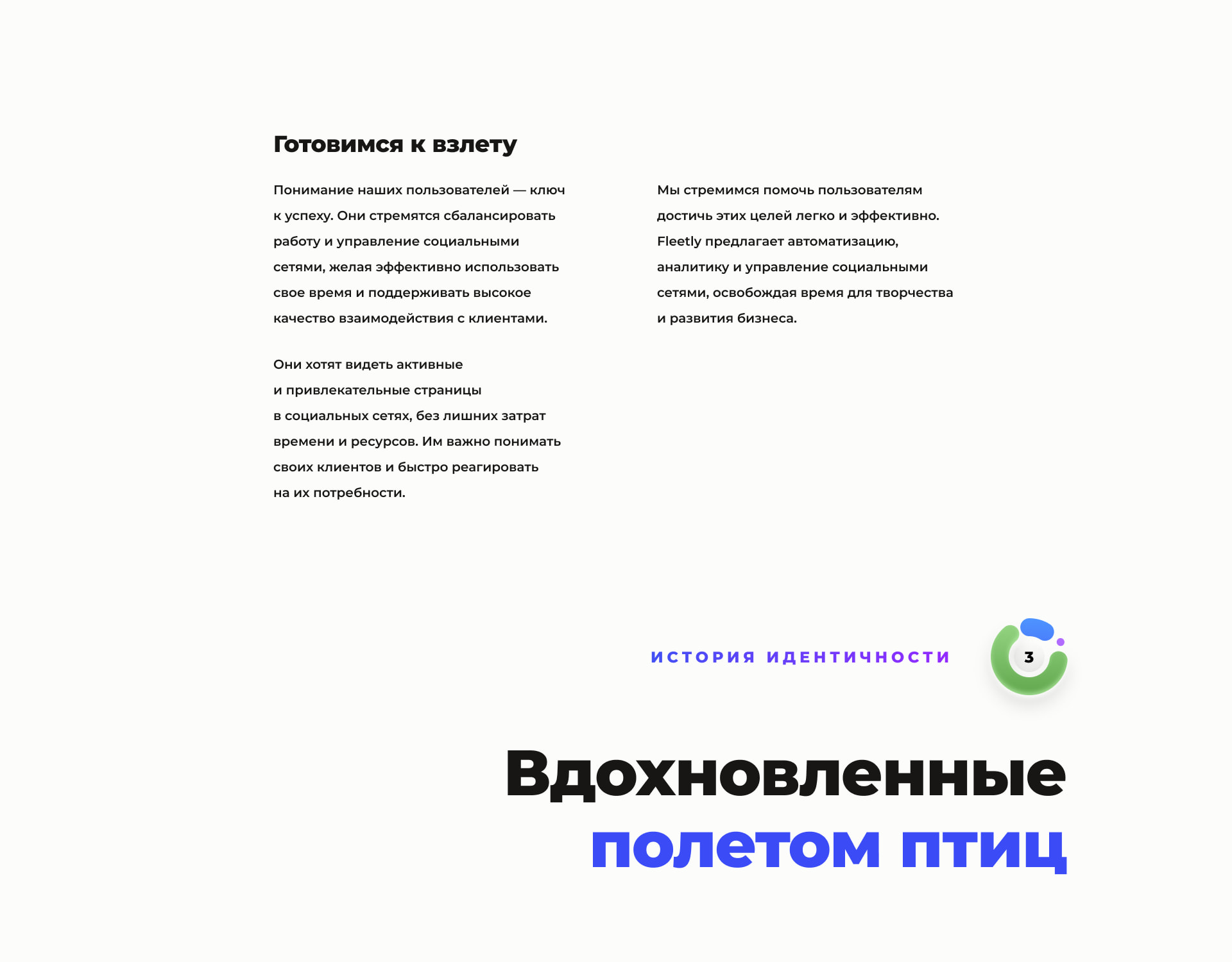 Готовимся к взлету

Понимание наших пользователей — ключ к успеху. Они стремятся сбалансировать работу и управление социальными сетями, желая эффективно использовать свое время и поддерживать высокое качество взаимодействия с клиентами.

Они хотят видеть активные и привлекательные страницы в социальных сетях, без лишних затрат времени и ресурсов. Им важно понимать своих клиентов и быстро реагировать на их потребности.

Мы стремимся помочь пользователям достичь этих целей легко и эффективно. Fleetly предлагает автоматизацию, аналитику и управление социальными сетями, освобождая время для творчества и развития бизнеса.

ИСТОРИЯ ИДЕНТИЧНОСТИ

3

Вдохновленные полетом птиц